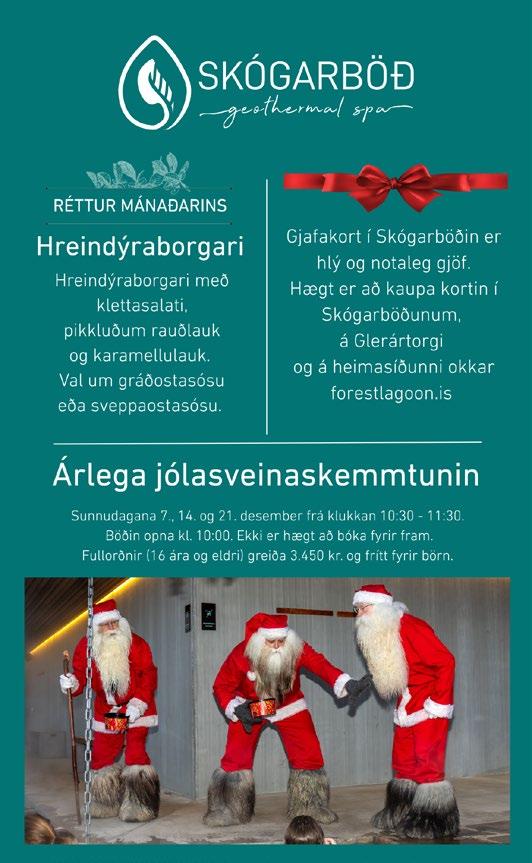 SKÓGARBÖÐ
geothermal spa

RÉTTUR MÁNAÐARINS

Hreindýraborgari

Hreindýraborgari með klettasalati, pikkluðum rauðlauk og karamellulauk. Val um gráðostasósu eða sveppaostasósu.

Gjafakort í Skógarböðin er hlý og notaleg gjöf. Hægt er að kaupa kortin í Skógarböðunum, á Glerártorgi og á heimasíðunni okkar forestlagoon.is

Árlega jólasveinaskemmtunin

Sunnudagana 7., 14. og 21. desember frá klukkan 10:30 - 11:30. Böðin opna kl. 10:00. Ekki er hægt að bóka fyrir fram. Fullorðnir (16 ára og eldri) greiða 3.450 kr. og frítt fyrir börn.